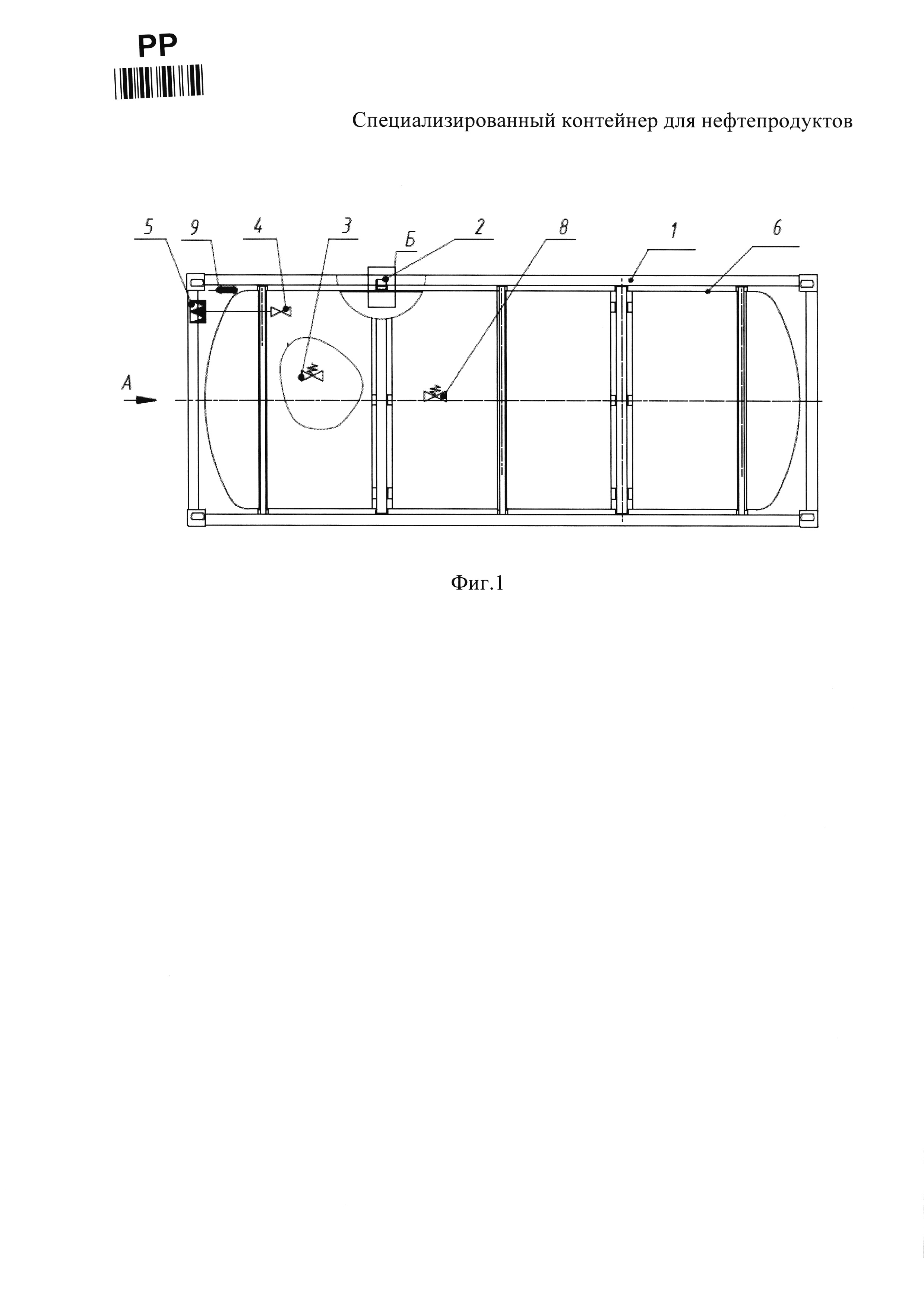 PP

Специализированный контейнер для нефтепродуктов

5
9
4
3
Б
2
8
1
6
А

Фиг.1